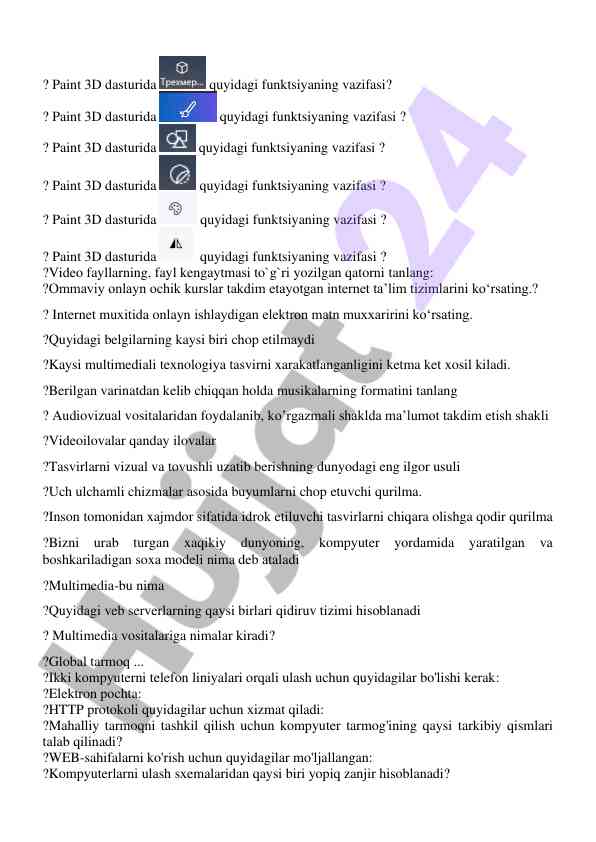 ? Paint 3D dasturida Трехмер... quyidagi funktsiyaning vazifasi?

? Paint 3D dasturida quyidagi funktsiyaning vazifasi ?

? Paint 3D dasturida quyidagi funktsiyaning vazifasi ?

? Paint 3D dasturida quyidagi funktsiyaning vazifasi ?

? Paint 3D dasturida quyidagi funktsiyaning vazifasi ?

? Paint 3D dasturida quyidagi funktsiyaning vazifasi ?
?Video fayllarning, fayl kengaytmasi to`g`ri yozilgan qatorni tanlang:
?Ommaviy onlayn ochik kurslar takdim etayotgan internet ta'lim tizimlarini ko'rsating.?

? Internet muxitida onlayn ishlaydigan elektron matn muxxaririni ko'rsating.

?Quyidagi belgilarning kaysi biri chop etilmaydi

?Kaysi multimediali texnologiya tasvirni xarakatlanganligini ketma ket xosil kiladi.

?Berilgan varinatdan kelib chiqqan holda musikalarning formatini tanlang

? Audiovizual vositalaridan foydalanib, ko'rgazmali shaklda ma'lumot takdim etish shakli

?Videoilovalar qanday ilovalar

?Tasvirlarni vizual va tovushli uzatib berishning dunyodagi eng ilgor usuli

?Uch ulchamli chizmalar asosida buyumlarni chop etuvchi qurilma.

?Inson tomonidan xajmdor sifatida idrok etiluvchi tasvirlarni chiqara olishga qodir qurilma

?Bizni urab turgan xaqikiy dunyoning, kompyuter yordamida yaratilgan va boshkariladigan soxa modeli nima deb ataladi

?Multimedia-bu nima

?Quyidagi veb serverlarning qaysi birlari qidiruv tizimi hisoblanadi

? Multimedia vositalariga nimalar kiradi?

?Global tarmoq ...
?Ikki kompyuterni telefon liniyalari orqali ulash uchun quyidagilar bo'lishi kerak:
?Elektron pochta:
?HTTP protokoli quyidagilar uchun xizmat qiladi:
?Mahalliy tarmoqni tashkil qilish uchun kompyuter tarmog'ining qaysi tarkibiy qismlari talab qilinadi?
?WEB-sahifalarni ko'rish uchun quyidagilar mo'ljallangan:
?Kompyuterlarni ulash sxemalaridan qaysi biri yopiq zanjir hisoblanadi?

Hujjat 24